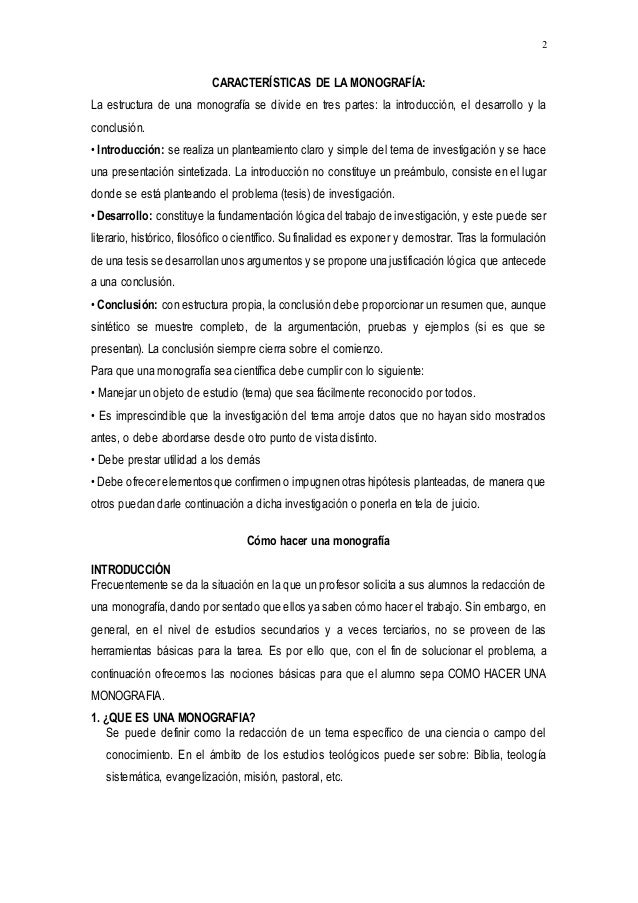 2

CARACTERÍSTICAS DE LA MONOGRAFÍA:

La estructura de una monografía se divide en tres partes: la introducción, el desarrollo y la conclusión.

• Introducción: se realiza un planteamiento claro y simple del tema de investigación y se hace una presentación sintetizada. La introducción no constituye un preámbulo, consiste en el lugar donde se está planteando el problema (tesis) de investigación.

• Desarrollo: constituye la fundamentación lógica del trabajo de investigación, y este puede ser literario, histórico, filosófico o científico. Su finalidad es exponer y demostrar. Tras la formulación de una tesis se desarrollan unos argumentos y se propone una justificación lógica que antecede a una conclusión.

• Conclusión: con estructura propia, la conclusión debe proporcionar un resumen que, aunque sintético se muestre completo, de la argumentación, pruebas y ejemplos (si es que se presentan). La conclusión siempre cierra sobre el comienzo.

Para que una monografía sea científica debe cumplir con lo siguiente:

• Manejar un objeto de estudio (tema) que sea fácilmente reconocido por todos.

• Es imprescindible que la investigación del tema arroje datos que no hayan sido mostrados antes, o debe abordarse desde otro punto de vista distinto.

• Debe prestar utilidad a los demás

• Debe ofrecer elementos que confirmen o impugnen otras hipótesis planteadas, de manera que otros puedan darle continuación a dicha investigación o ponerla en tela de juicio.

Cómo hacer una monografía

INTRODUCCIÓN

Frecuentemente se da la situación en la que un profesor solicita a sus alumnos la redacción de una monografía, dando por sentado que ellos ya saben cómo hacer el trabajo. Sin embargo, en general, en el nivel de estudios secundarios y a veces terciarios, no se proveen de las herramientas básicas para la tarea. Es por ello que, con el fin de solucionar el problema, a continuación ofrecemos las nociones básicas para que el alumno sepa COMO HACER UNA MONOGRAFIA.

1. ¿QUE ES UNA MONOGRAFIA?

Se puede definir como la redacción de un tema específico de una ciencia o campo del conocimiento. En el ámbito de los estudios teológicos puede ser sobre: Biblia, teología sistemática, evangelización, misión, pastoral, etc.